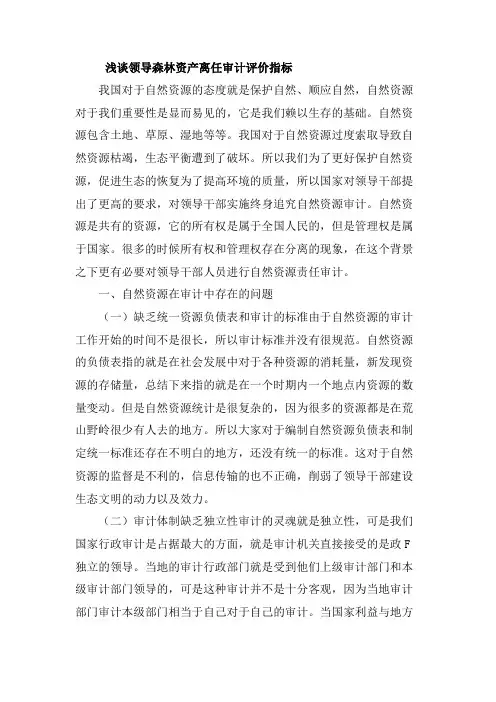 浅谈领导森林资产离任审计评价指标

我国对于自然资源的态度就是保护自然、顺应自然，自然资源对于我们重要性是显而易见的，它是我们赖以生存的基础。自然资源包含土地、草原、湿地等等。我国对于自然资源过度索取导致自然资源枯竭，生态平衡遭到了破坏。所以我们为了更好保护自然资源，促进生态的恢复为了提高环境的质量，所以国家对领导干部提出了更高的要求，对领导干部实施终身追究自然资源审计。自然资源是共有的资源，它的所有权是属于全国人民的，但是管理权是属于国家。很多的时候所有权和管理权存在分离的现象，在这个背景之下更有必要对领导干部人员进行自然资源责任审计。

一、自然资源在审计中存在的问题

（一）缺乏统一资源负债表和审计的标准由于自然资源的审计工作开始的时间不是很长，所以审计标准并没有很规范。自然资源的负债表指的就是在社会发展中对于各种资源的消耗量，新发现资源的存储量，总结下来指的就是在一个时期内一个地点内资源的数量变动。但是自然资源统计是很复杂的，因为很多的资源都是在荒山野岭很少有人去的地方。所以大家对于编制自然资源负债表和制定统一标准还存在不明白的地方，还没有统一的标准。这对于自然资源的监督是不利的，信息传输的也不正确，削弱了领导干部建设生态文明的动力以及效力。

（二）审计体制缺乏独立性审计的灵魂就是独立性，可是我们国家行政审计是占据最大的方面，就是审计机关直接接受的是政F独立的领导。当地的审计行政部门就是受到他们上级审计部门和本级审计部门领导的，可是这种审计并不是十分客观，因为当地审计部门审计本级部门相当于自己对于自己的审计。当国家利益与地方